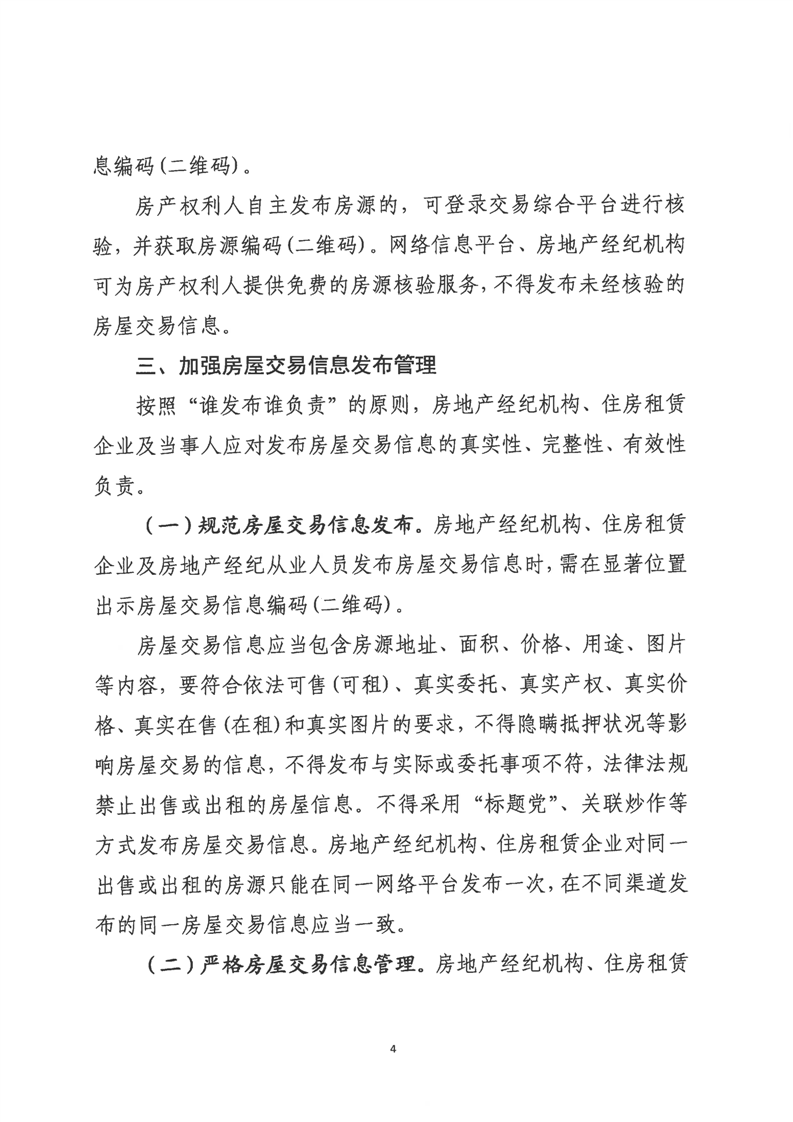 息编码(二维码)。

房产权利人自主发布房源的，可登录交易综合平台进行核验，并获取房源编码(二维码)。网络信息平台、房地产经纪机构可为房产权利人提供免费的房源核验服务，不得发布未经核验的房屋交易信息。

三、加强房屋交易信息发布管理

按照“谁发布谁负责”的原则，房地产经纪机构、住房租赁企业及当事人应对发布房屋交易信息的真实性、完整性、有效性负责。

（一）规范房屋交易信息发布。房地产经纪机构、住房租赁企业及房地产经纪从业人员发布房屋交易信息时，需在显著位置出示房屋交易信息编码(二维码)。

房屋交易信息应当包含房源地址、面积、价格、用途、图片等内容，要符合依法可售(可租)、真实委托、真实产权、真实价格、真实在售(在租)和真实图片的要求，不得隐瞒抵押状况等影响房屋交易的信息，不得发布与实际或委托事项不符，法律法规禁止出售或出租的房屋信息。不得采用“标题党”、关联炒作等方式发布房屋交易信息。房地产经纪机构、住房租赁企业对同一出售或出租的房源只能在同一网络平台发布一次，在不同渠道发布的同一房屋交易信息应当一致。

（二）严格房屋交易信息管理。房地产经纪机构、住房租赁

4